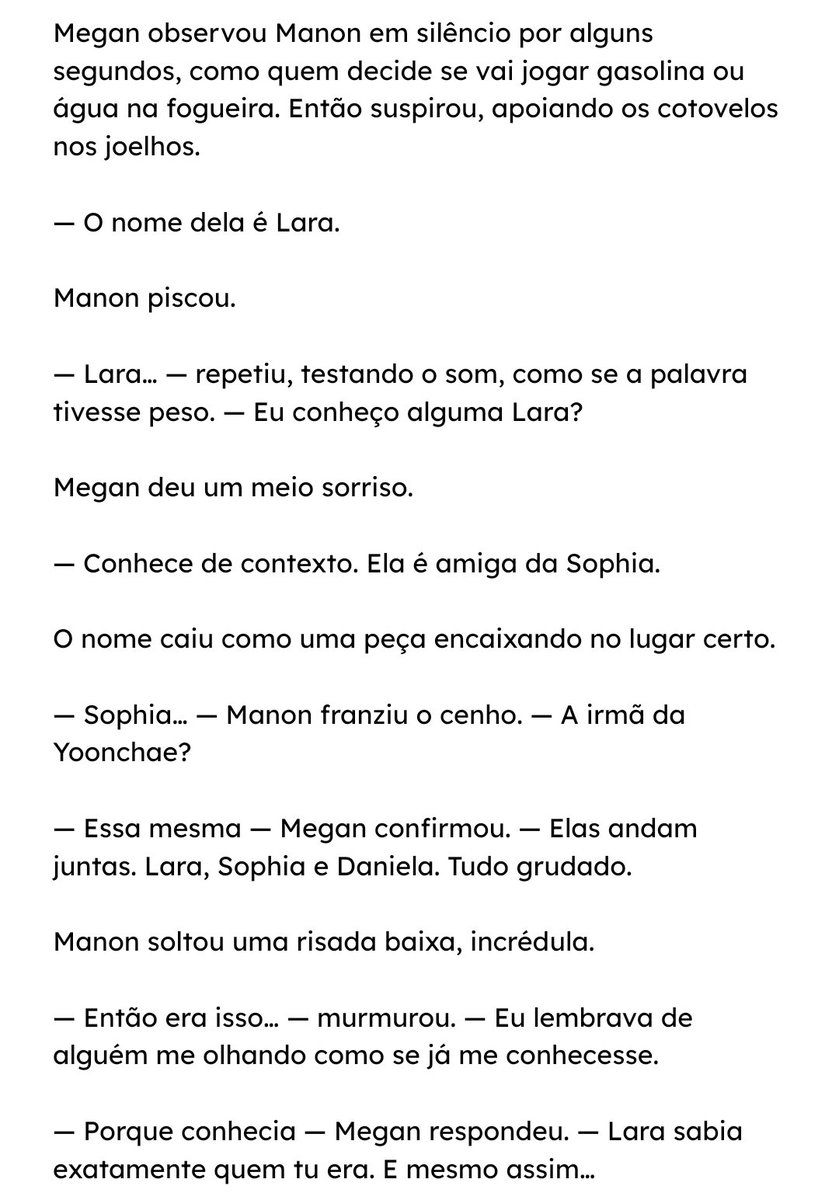 Megan observou Manon em silêncio por alguns segundos, como quem decide se vai jogar gasolina ou água na fogueira. Então suspirou, apoiando os cotovelos nos joelhos.

— O nome dela é Lara.

Manon piscou.

— Lara… — repetiu, testando o som, como se a palavra tivesse peso. — Eu conheço alguma Lara?

Megan deu um meio sorriso.

— Conhece de contexto. Ela é amiga da Sophia.

O nome caiu como uma peça encaixando no lugar certo.

— Sophia… — Manon franziu o cenho. — A irmã da Yoonchae?

— Essa mesma — Megan confirmou. — Elas andam juntas. Lara, Sophia e Daniela. Tudo grudado.

Manon soltou uma risada baixa, incrédula.

— Então era isso… — murmurou. — Eu lembrava de alguém me olhando como se já me conhecesse.

— Porque conhecia — Megan respondeu. — Lara sabia exatamente quem tu era. E mesmo assim…